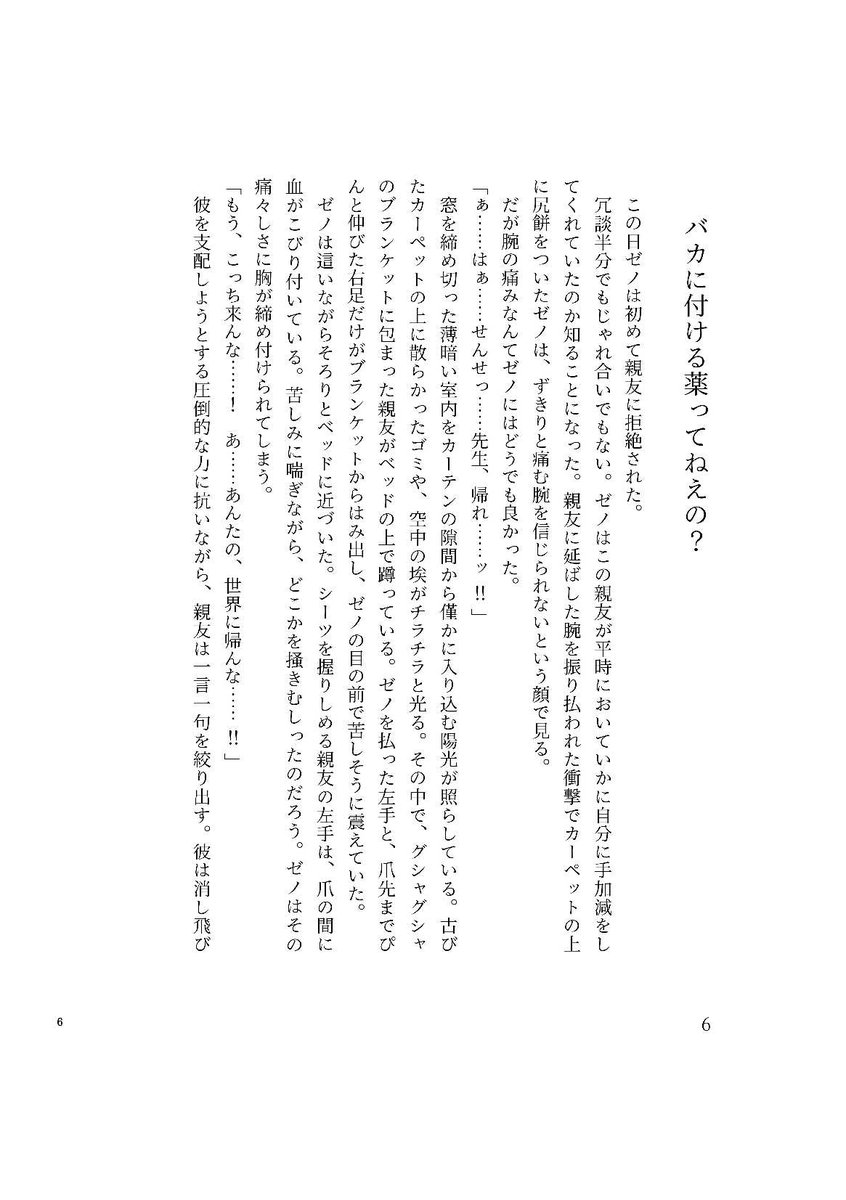 バカに付ける薬ってねえの？

この日ゼノは初めて親友に拒絶された。

冗談半分でもじゃれ合いでもない。ゼノはこの親友が平時においていかに自分に手加減をしてくれていたのか知ることになった。親友に延ばした腕を振り払われた衝撃でカーペットの上に尻餅をついたゼノは、ずきりと痛む腕を信じられないという顔で見る。

だが腕の痛みなんてゼノにはどうでも良かった。

「ぁ……はぁ……せんせっ……先生、帰れ……ッ!!」

窓を締め切った薄暗い室内をカーテンの隙間から僅かに入り込む陽光が照らしている。古びたカーペットの上に散らかったゴミや、空中の埃がチラチラと光る。その中で、グシャグシャのブランケットに包まった親友がベッドの上で蹲っている。ゼノを払った左手と、爪先までぴんと伸びた右足だけがブランケットからはみ出し、ゼノの目の前で苦しそうに震えていた。

ゼノは這いながらそろりとベッドに近づいた。シーツを握りしめる親友の左手は、爪の間に血がこびり付いている。苦しみに喘ぎながら、どこかを掻きむしったのだろう。ゼノはその痛々しさに胸が締め付けられてしまう。

「もう、こっち来んな……！　あ……あんたの、世界に帰んな……!!」

彼を支配しようとする圧倒的な力に抗いながら、親友は一言一句を絞り出す。彼は消し飛び

6

6